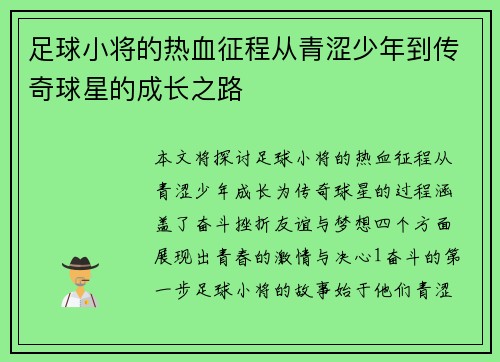 足球小将的热血征程从青涩少年到传奇球星的成长之路

本文将探讨足球小将的热血征程从青涩少年成长为传奇球星的过程涵盖了奋斗挫折友谊与梦想四个方面展现出青春的激情与决心1奋斗的第一步足球小将的故事始于他们青涩